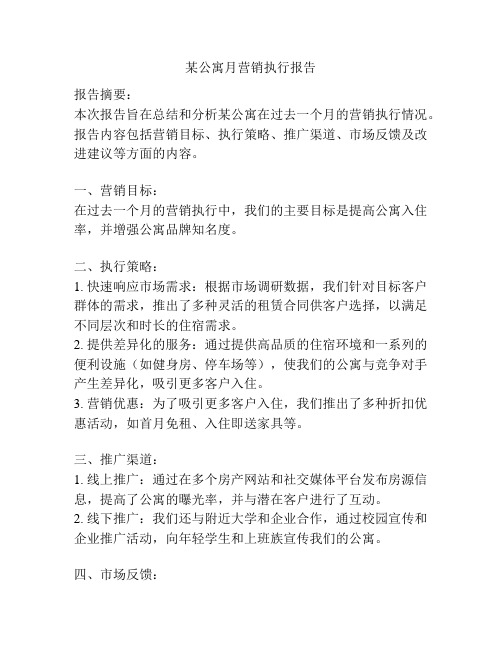 某公寓月营销执行报告

报告摘要：
本次报告旨在总结和分析某公寓在过去一个月的营销执行情况。报告内容包括营销目标、执行策略、推广渠道、市场反馈及改进建议等方面的内容。

一、营销目标：
在过去一个月的营销执行中，我们的主要目标是提高公寓入住率，并增强公寓品牌知名度。

二、执行策略：
1. 快速响应市场需求：根据市场调研数据，我们针对目标客户群体的需求，推出了多种灵活的租赁合同供客户选择，以满足不同层次和时长的住宿需求。
2. 提供差异化的服务：通过提供高品质的住宿环境和一系列的便利设施（如健身房、停车场等），使我们的公寓与竞争对手产生差异化，吸引更多客户入住。
3. 营销优惠：为了吸引更多客户入住，我们推出了多种折扣优惠活动，如首月免租、入住即送家具等。

三、推广渠道：
1. 线上推广：通过在多个房产网站和社交媒体平台发布房源信息，提高了公寓的曝光率，并与潜在客户进行了互动。
2. 线下推广：我们还与附近大学和企业合作，通过校园宣传和企业推广活动，向年轻学生和上班族宣传我们的公寓。

四、市场反馈：